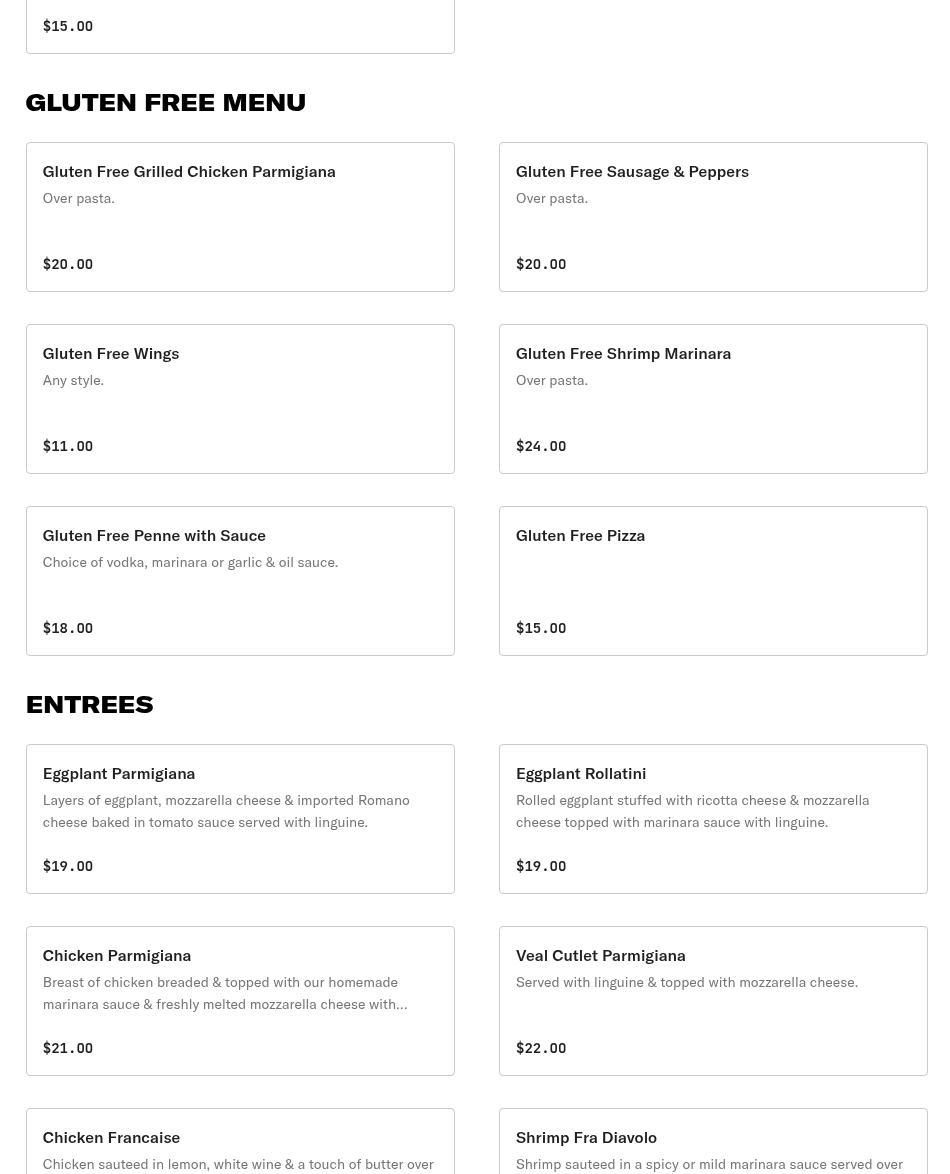 $15.00

GLUTEN FREE MENU

Gluten Free Grilled Chicken Parmigiana
Over pasta.
$20.00

Gluten Free Sausage & Peppers
Over pasta.
$20.00

Gluten Free Wings
Any style.
$11.00

Gluten Free Shrimp Marinara
Over pasta.
$24.00

Gluten Free Penne with Sauce
Choice of vodka, marinara or garlic & oil sauce.
$18.00

Gluten Free Pizza
$15.00

ENTREES

Eggplant Parmigiana
Layers of eggplant, mozzarella cheese & imported Romano cheese baked in tomato sauce served with linguine.
$19.00

Eggplant Rollatini
Rolled eggplant stuffed with ricotta cheese & mozzarella cheese topped with marinara sauce with linguine.
$19.00

Chicken Parmigiana
Breast of chicken breaded & topped with our homemade marinara sauce & freshly melted mozzarella cheese with...
$21.00

Veal Cutlet Parmigiana
Served with linguine & topped with mozzarella cheese.
$22.00

Chicken Francaise
Chicken sauteed in lemon, white wine & a touch of butter over

Shrimp Fra Diavolo
Shrimp sauteed in a spicy or mild marinara sauce served over